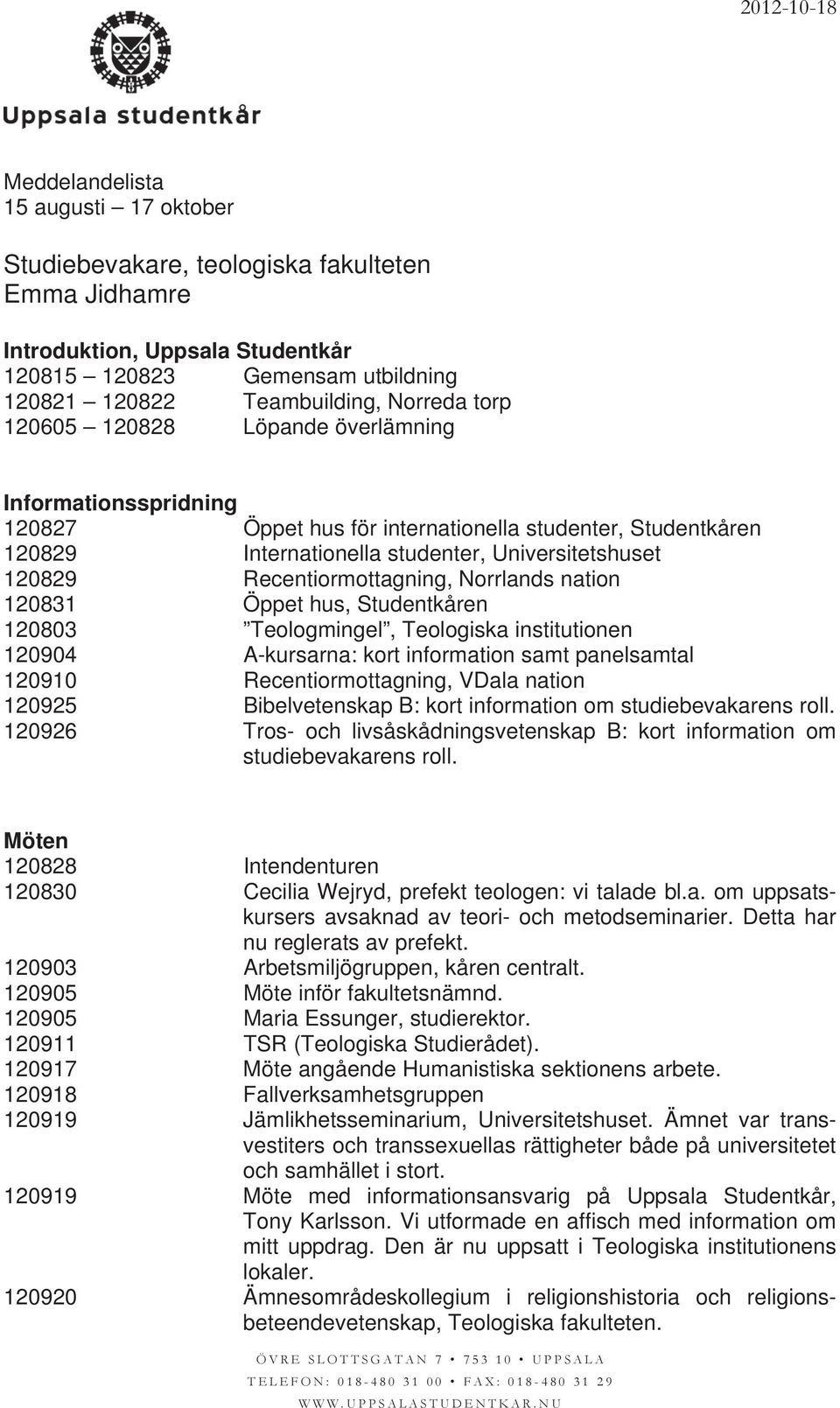 2012-10-18

Uppsala studentkår

Meddelandelista
15 augusti – 17 oktober

Studiebevakare, teologiska fakulteten
Emma Jidhamre

Introduktion, Uppsala Studentkår
120815 – 120823 Gemensam utbildning
120821 – 120822 Teambuilding, Norreda torp
120605 – 120828 Löpande överlämning

Informationsspridning
120827 Öppet hus för internationella studenter, Studentkåren
120829 Internationella studenter, Universitetshuset
120829 Recentiormottagning, Norrlands nation
120831 Öppet hus, Studentkåren
120803 ”Teologmingel”, Teologiska institutionen
120904 A-kursarna: kort information samt panelsamtal
120910 Recentiormottagning, VDala nation
120925 Bibelvetenskap B: kort information om studiebevakarens roll.
120926 Tros- och livsåskådningsvetenskap B: kort information om studiebevakarens roll.

Möten
120828 Intendenturen
120830 Cecilia Wejryd, prefekt teologen: vi talade bl.a. om uppsatskursers avsaknad av teori- och metodseminarier. Detta har nu reglerats av prefekt.
120903 Arbetsmiljögruppen, kåren centralt.
120905 Möte inför fakultetsnämnd.
120905 Maria Essunger, studierektor.
120911 TSR (Teologiska Studierådet).
120917 Möte angående Humanistiska sektionens arbete.
120918 Fallverksamhetsgruppen
120919 Jämlikhetsseminarium, Universitetshuset. Ämnet var transvestiters och transsexuellas rättigheter både på universitetet och samhället i stort.
120919 Möte med informationsansvarig på Uppsala Studentkår, Tony Karlsson. Vi utformade en affisch med information om mitt uppdrag. Den är nu uppsatt i Teologiska institutionens lokaler.
120920 Ämnesområdeskollegium i religionshistoria och religionsbeteendevetenskap, Teologiska fakulteten.

ÖVRE SLOTTSGATAN 7 • 753 10 • UPPSALA
TELEFON: 018-480 31 00 • FAX: 018-480 31 29
WWW.UPPSALASTUDENTKAR.NU